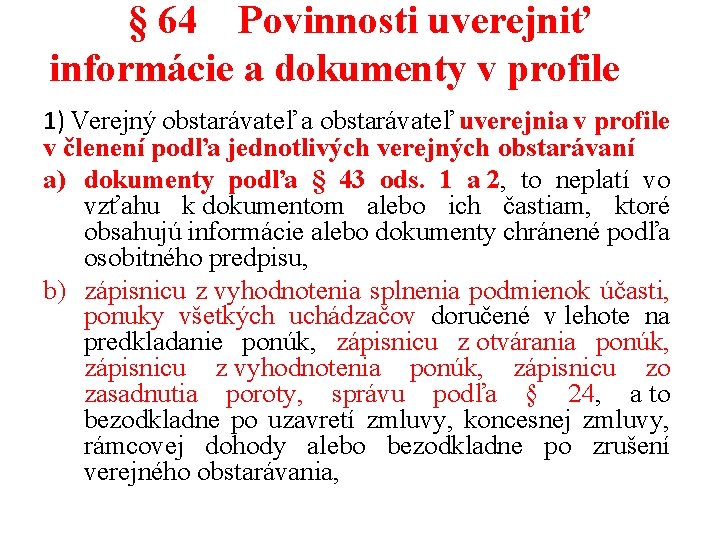 § 64 Povinnosti uverejniť informácie a dokumenty v profile

1) Verejný obstarávateľ a obstarávateľ uverejnia v profile v členení podľa jednotlivých verejných obstarávaní

a) dokumenty podľa § 43 ods. 1 a 2, to neplatí vo vzťahu k dokumentom alebo ich častiam, ktoré obsahujú informácie alebo dokumenty chránené podľa osobitného predpisu,

b) zápisnicu z vyhodnotenia splnenia podmienok účasti, ponuky všetkých uchádzačov doručené v lehote na predkladanie ponúk, zápisnicu z otvárania ponúk, zápisnicu z vyhodnotenia ponúk, zápisnicu zo zasadnutia poroty, správu podľa § 24, a to bezodkladne po uzavretí zmluvy, koncesnej zmluvy, rámcovej dohody alebo bezodkladne po zrušení verejného obstarávania,